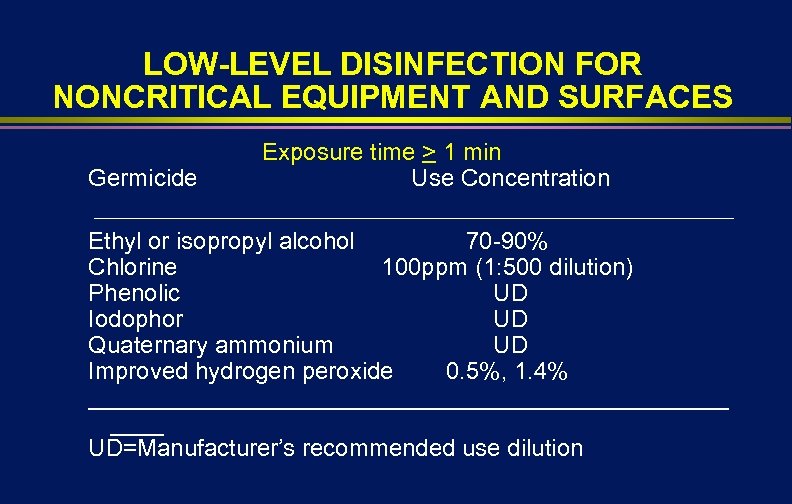 LOW-LEVEL DISINFECTION FOR NONCRITICAL EQUIPMENT AND SURFACES

Exposure time $\geq$ 1 min

| Germicide | Use Concentration |
|---|---|
| Ethyl or isopropyl alcohol | 70-90% |
| Chlorine | 100ppm (1:500 dilution) |
| Phenolic | UD |
| Iodophor | UD |
| Quaternary ammonium | UD |
| Improved hydrogen peroxide | 0.5%, 1.4% |

UD=Manufacturer's recommended use dilution